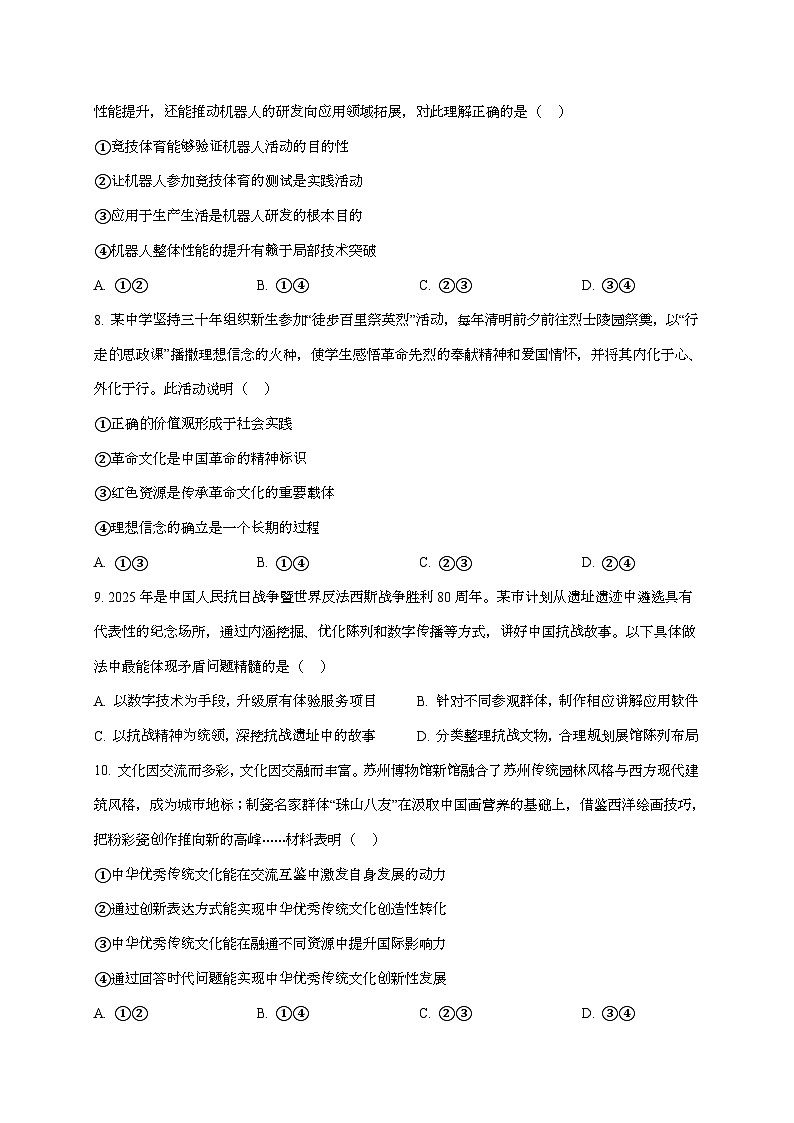 性能提升，还能推动机器人的研发向应用领域拓展，对此理解正确的是（ ）

①竞技体育能够验证机器人活动的目的性

②让机器人参加竞技体育的测试是实践活动

③应用于生产生活是机器人研发的根本目的

④机器人整体性能的提升有赖于局部技术突破

A. ①②　　B. ①④　　C. ②③　　D. ③④

8. 某中学坚持三十年组织新生参加“徒步百里祭英烈”活动，每年清明前夕前往烈士陵园祭奠，以“行走的思政课”播撒理想信念的火种，使学生感悟革命先烈的奉献精神和爱国情怀，并将其内化于心、外化于行。此活动说明（ ）

①正确的价值观形成于社会实践

②革命文化是中国革命的精神标识

③红色资源是传承革命文化的重要载体

④理想信念的确立是一个长期的过程

A. ①③　　B. ①④　　C. ②③　　D. ②④

9. 2025 年是中国人民抗日战争暨世界反法西斯战争胜利 80 周年。某市计划从遗址遗迹中遴选具有代表性的纪念场所，通过内涵挖掘、优化陈列和数字传播等方式，讲好中国抗战故事。以下具体做法中最能体现矛盾问题精髓的是（ ）

A. 以数字技术为手段，升级原有体验服务项目　　B. 针对不同参观群体，制作相应讲解应用软件

C. 以抗战精神为统领，深挖抗战遗址中的故事　　D. 分类整理抗战文物，合理规划展馆陈列布局

10. 文化因交流而多彩，文化因交融而丰富。苏州博物馆新馆融合了苏州传统园林风格与西方现代建筑风格，成为城市地标；制瓷名家群体“珠山八友”在汲取中国画营养的基础上，借鉴西洋绘画技巧，把粉彩瓷创作推向新的高峰……材料表明（ ）

①中华优秀传统文化能在交流互鉴中激发自身发展的动力

②通过创新表达方式能实现中华优秀传统文化创造性转化

③中华优秀传统文化能在融通不同资源中提升国际影响力

④通过回答时代问题能实现中华优秀传统文化创新性发展

A. ①②　　B. ①④　　C. ②③　　D. ③④